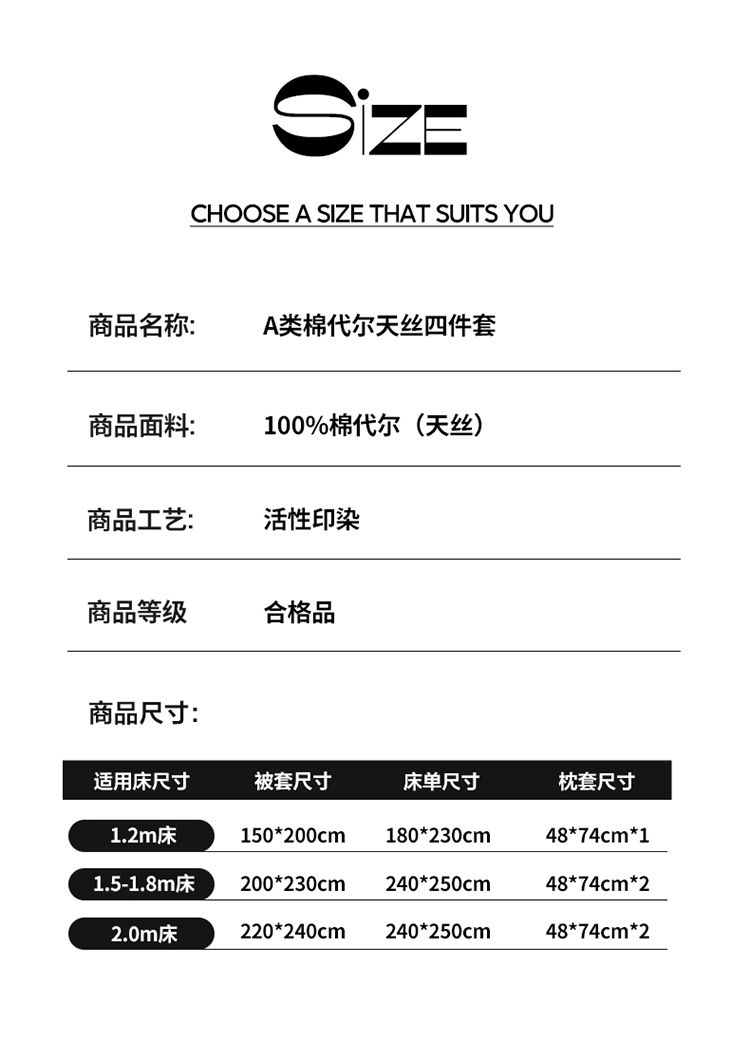 SIZE

CHOOSE A SIZE THAT SUITS YOU

商品名称: A类棉代尔天丝四件套

商品面料: 100%棉代尔（天丝）

商品工艺: 活性印染

商品等级 合格品

商品尺寸:

| 适用床尺寸 | 被套尺寸 | 床单尺寸 | 枕套尺寸 |
|---|---|---|---|
| 1.2m床 | 150*200cm | 180*230cm | 48*74cm*1 |
| 1.5-1.8m床 | 200*230cm | 240*250cm | 48*74cm*2 |
| 2.0m床 | 220*240cm | 240*250cm | 48*74cm*2 |